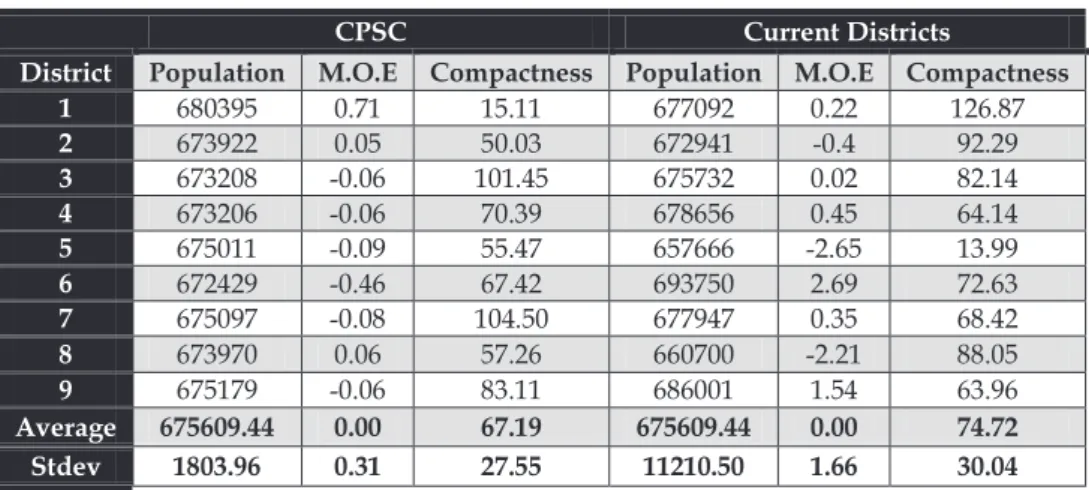 |  | CPSC |  |  | Current Districts |  |  |
|---|---|---|---|---|---|---|
| District | Population | M.O.E | Compactness | Population | M.O.E | Compactness |
| 1 | 680395 | 0.71 | 15.11 | 677092 | 0.22 | 126.87 |
| 2 | 673922 | 0.05 | 50.03 | 672941 | -0.4 | 92.29 |
| 3 | 673208 | -0.06 | 101.45 | 675732 | 0.02 | 82.14 |
| 4 | 673206 | -0.06 | 70.39 | 678656 | 0.45 | 64.14 |
| 5 | 675011 | -0.09 | 55.47 | 657666 | -2.65 | 13.99 |
| 6 | 672429 | -0.46 | 67.42 | 693750 | 2.69 | 72.63 |
| 7 | 675097 | -0.08 | 104.50 | 677947 | 0.35 | 68.42 |
| 8 | 673970 | 0.06 | 57.26 | 660700 | -2.21 | 88.05 |
| 9 | 675179 | -0.06 | 83.11 | 686001 | 1.54 | 63.96 |
| Average | 675609.44 | 0.00 | 67.19 | 675609.44 | 0.00 | 74.72 |
| Stdev | 1803.96 | 0.31 | 27.55 | 11210.50 | 1.66 | 30.04 |